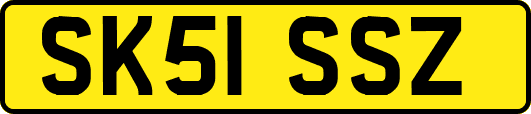 SK51 SSZ